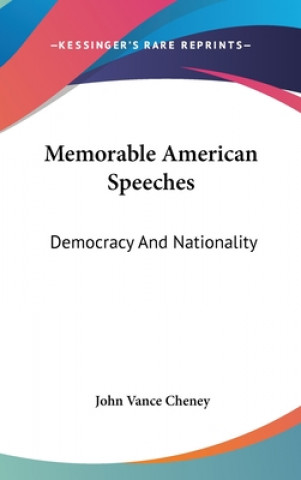 —KESSINGER'S RARE REPRINTS—

Memorable American Speeches

Democracy And Nationality

John Vance Cheney